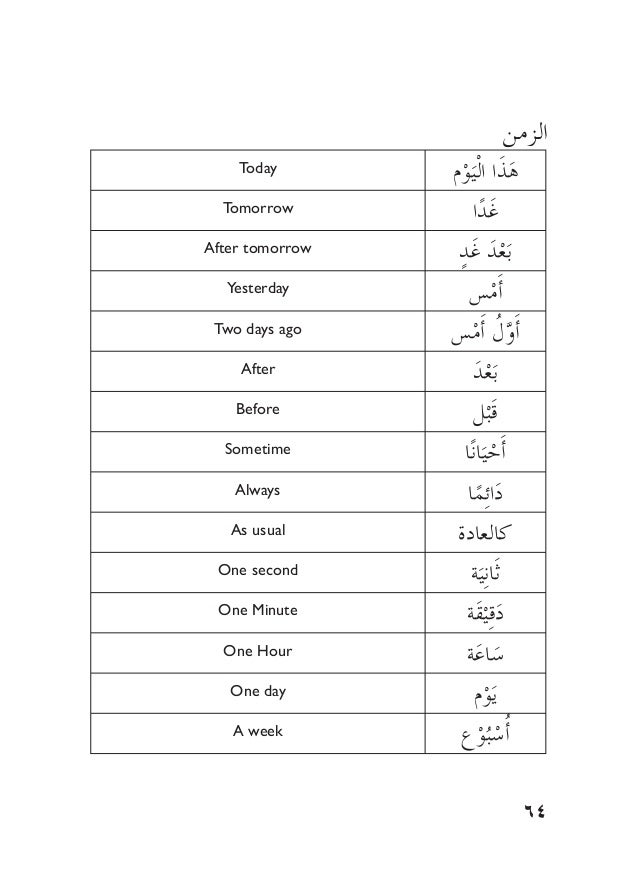 الزمن

| Today | هَذَا الْيَوْم |
|---|---|
| Tomorrow | غَدًا |
| After tomorrow | بَعْدَ غَدٍ |
| Yesterday | أَمْس |
| Two days ago | أَوَّلُ أَمْس |
| After | بَعْدَ |
| Before | قَبْل |
| Sometime | أَحْيَانًا |
| Always | دَائِمًا |
| As usual | كالعادة |
| One second | ثَانِيَة |
| One Minute | دَقِيْقَة |
| One Hour | سَاعَة |
| One day | يَوْم |
| A week | أُسْبُوْع |

٦٤